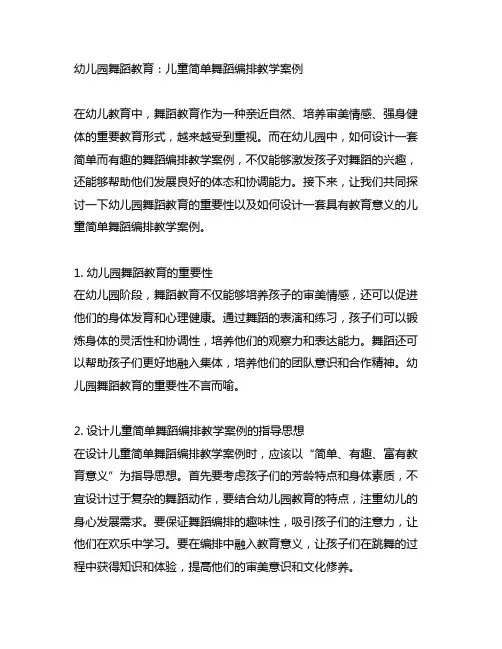 幼儿园舞蹈教育：儿童简单舞蹈编排教学案例

在幼儿教育中，舞蹈教育作为一种亲近自然、培养审美情感、强身健体的重要教育形式，越来越受到重视。而在幼儿园中，如何设计一套简单而有趣的舞蹈编排教学案例，不仅能够激发孩子对舞蹈的兴趣，还能够帮助他们发展良好的体态和协调能力。接下来，让我们共同探讨一下幼儿园舞蹈教育的重要性以及如何设计一套具有教育意义的儿童简单舞蹈编排教学案例。

1. 幼儿园舞蹈教育的重要性
在幼儿园阶段，舞蹈教育不仅能够培养孩子的审美情感，还可以促进他们的身体发育和心理健康。通过舞蹈的表演和练习，孩子们可以锻炼身体的灵活性和协调性，培养他们的观察力和表达能力。舞蹈还可以帮助孩子们更好地融入集体，培养他们的团队意识和合作精神。幼儿园舞蹈教育的重要性不言而喻。

2. 设计儿童简单舞蹈编排教学案例的指导思想
在设计儿童简单舞蹈编排教学案例时，应该以“简单、有趣、富有教育意义”为指导思想。首先要考虑孩子们的芳龄特点和身体素质，不宜设计过于复杂的舞蹈动作，要结合幼儿园教育的特点，注重幼儿的身心发展需求。要保证舞蹈编排的趣味性，吸引孩子们的注意力，让他们在欢乐中学习。要在编排中融入教育意义，让孩子们在跳舞的过程中获得知识和体验，提高他们的审美意识和文化修养。